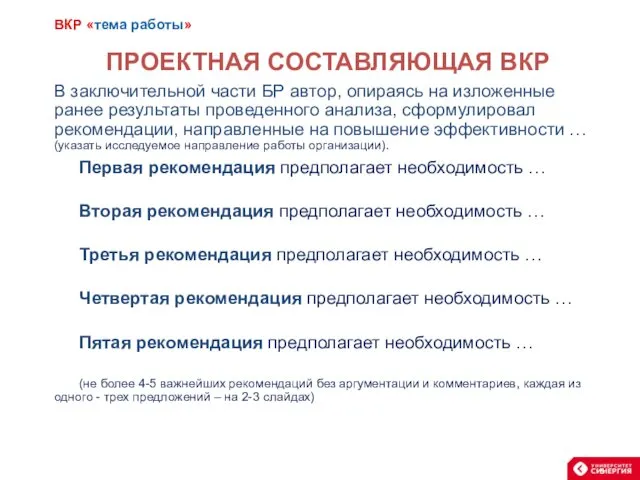 ВКР «тема работы»

ПРОЕКТНАЯ СОСТАВЛЯЮЩАЯ ВКР

В заключительной части БР автор, опираясь на изложенные ранее результаты проведенного анализа, сформулировал рекомендации, направленные на повышение эффективности … (указать исследуемое направление работы организации).

Первая рекомендация предполагает необходимость …

Вторая рекомендация предполагает необходимость …

Третья рекомендация предполагает необходимость …

Четвертая рекомендация предполагает необходимость …

Пятая рекомендация предполагает необходимость …

(не более 4-5 важнейших рекомендаций без аргументации и комментариев, каждая из одного - трех предложений – на 2-3 слайдах)

УНИВЕРСИТЕТ СИНЕРГИЯ